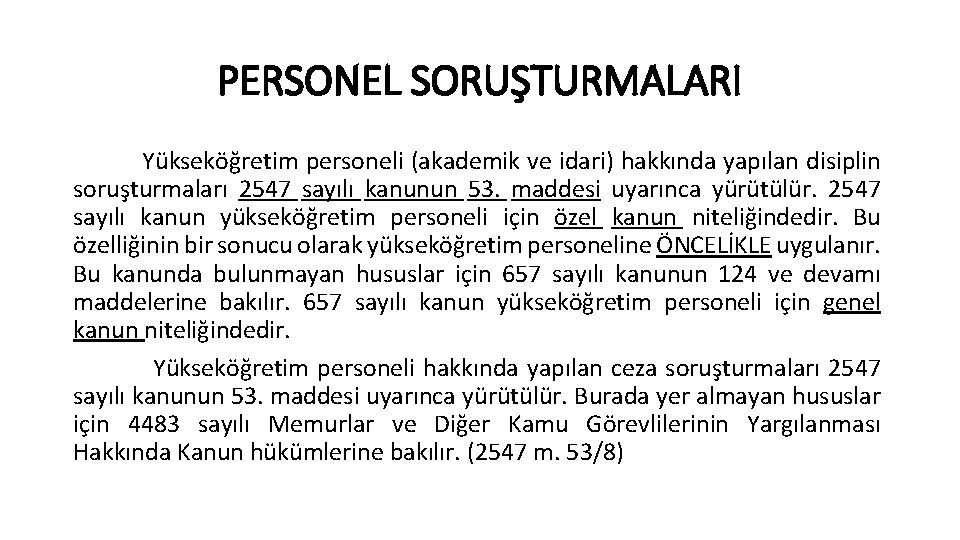 PERSONEL SORUŞTURMALARI

Yükseköğretim personeli (akademik ve idari) hakkında yapılan disiplin soruşturmaları 2547 sayılı kanunun 53. maddesi uyarınca yürütülür. 2547 sayılı kanun yükseköğretim personeli için özel kanun niteliğindedir. Bu özelliğinin bir sonucu olarak yükseköğretim personeline ÖNCELİKLE uygulanır. Bu kanunda bulunmayan hususlar için 657 sayılı kanunun 124 ve devamı maddelerine bakılır. 657 sayılı kanun yükseköğretim personeli için genel kanun niteliğindedir.

Yükseköğretim personeli hakkında yapılan ceza soruşturmaları 2547 sayılı kanunun 53. maddesi uyarınca yürütülür. Burada yer almayan hususlar için 4483 sayılı Memurlar ve Diğer Kamu Görevlilerinin Yargılanması Hakkında Kanun hükümlerine bakılır. (2547 m. 53/8)